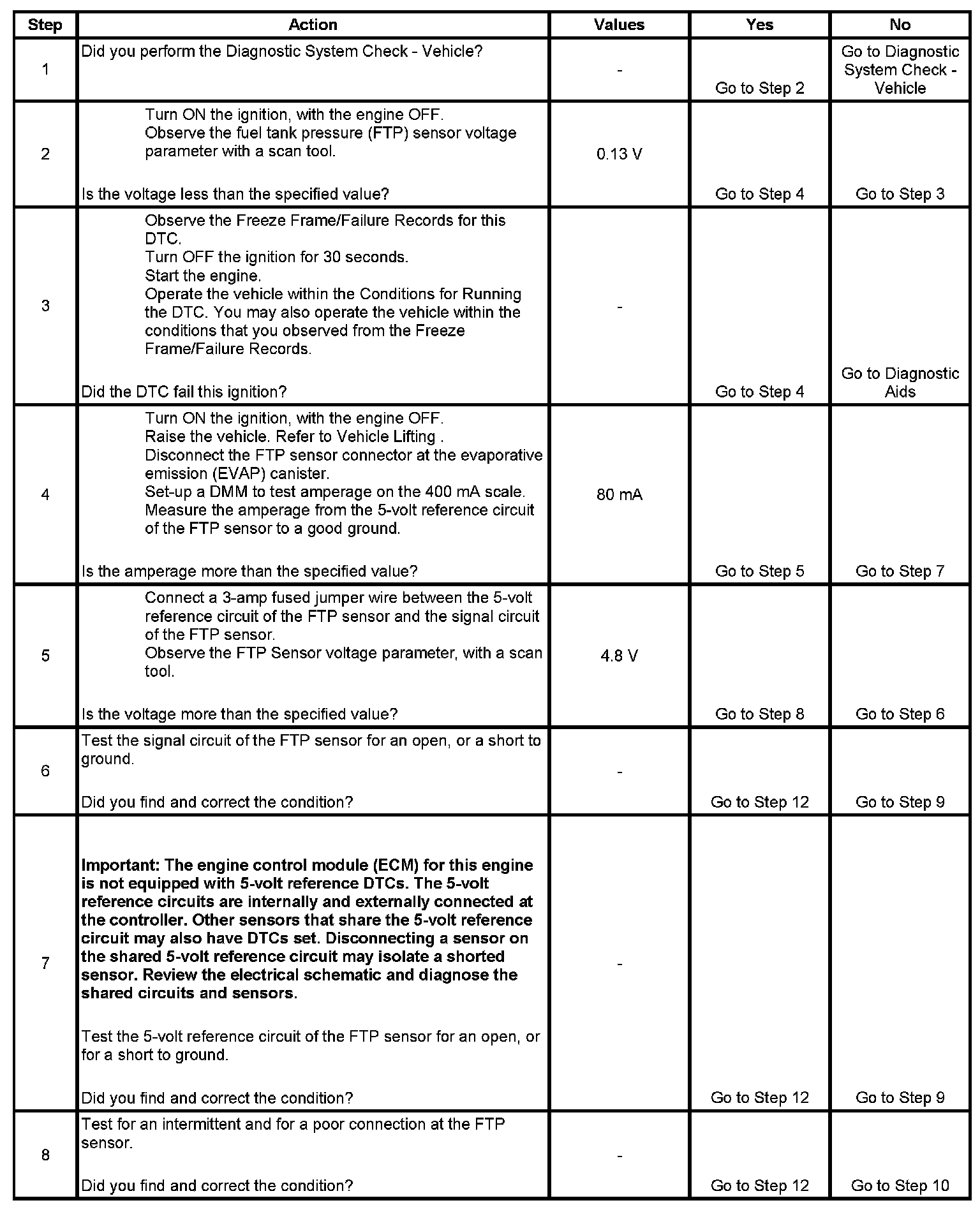 | Step | Action | Values | Yes | No |
|---|---|---|---|---|
| 1 | Did you perform the Diagnostic System Check - Vehicle? | - | Go to Step 2 | Go to Diagnostic System Check - Vehicle |
| 2 | Turn ON the ignition, with the engine OFF. Observe the fuel tank pressure (FTP) sensor voltage parameter with a scan tool. Is the voltage less than the specified value? | 0.13 V | Go to Step 4 | Go to Step 3 |
| 3 | Observe the Freeze Frame/Failure Records for this DTC. Turn OFF the ignition for 30 seconds. Start the engine. Operate the vehicle within the Conditions for Running the DTC. You may also operate the vehicle within the conditions that you observed from the Freeze Frame/Failure Records. Did the DTC fail this ignition? | - | Go to Step 4 | Go to Diagnostic Aids |
| 4 | Turn ON the ignition, with the engine OFF. Raise the vehicle. Refer to Vehicle Lifting . Disconnect the FTP sensor connector at the evaporative emission (EVAP) canister. Set-up a DMM to test amperage on the 400 mA scale. Measure the amperage from the 5-volt reference circuit of the FTP sensor to a good ground. Is the amperage more than the specified value? | 80 mA | Go to Step 5 | Go to Step 7 |
| 5 | Connect a 3-amp fused jumper wire between the 5-volt reference circuit of the FTP sensor and the signal circuit of the FTP sensor. Observe the FTP Sensor voltage parameter, with a scan tool. Is the voltage more than the specified value? | 4.8 V | Go to Step 8 | Go to Step 6 |
| 6 | Test the signal circuit of the FTP sensor for an open, or a short to ground. Did you find and correct the condition? | - | Go to Step 12 | Go to Step 9 |
| 7 | Important: The engine control module (ECM) for this engine is not equipped with 5-volt reference DTCs. The 5-volt reference circuits are internally and externally connected at the controller. Other sensors that share the 5-volt reference circuit may also have DTCs set. Disconnecting a sensor on the shared 5-volt reference circuit may isolate a shorted sensor. Review the electrical schematic and diagnose the shared circuits and sensors. Test the 5-volt reference circuit of the FTP sensor for an open, or for a short to ground. Did you find and correct the condition? | - | Go to Step 12 | Go to Step 9 |
| 8 | Test for an intermittent and for a poor connection at the FTP sensor. Did you find and correct the condition? | - | Go to Step 12 | Go to Step 10 |